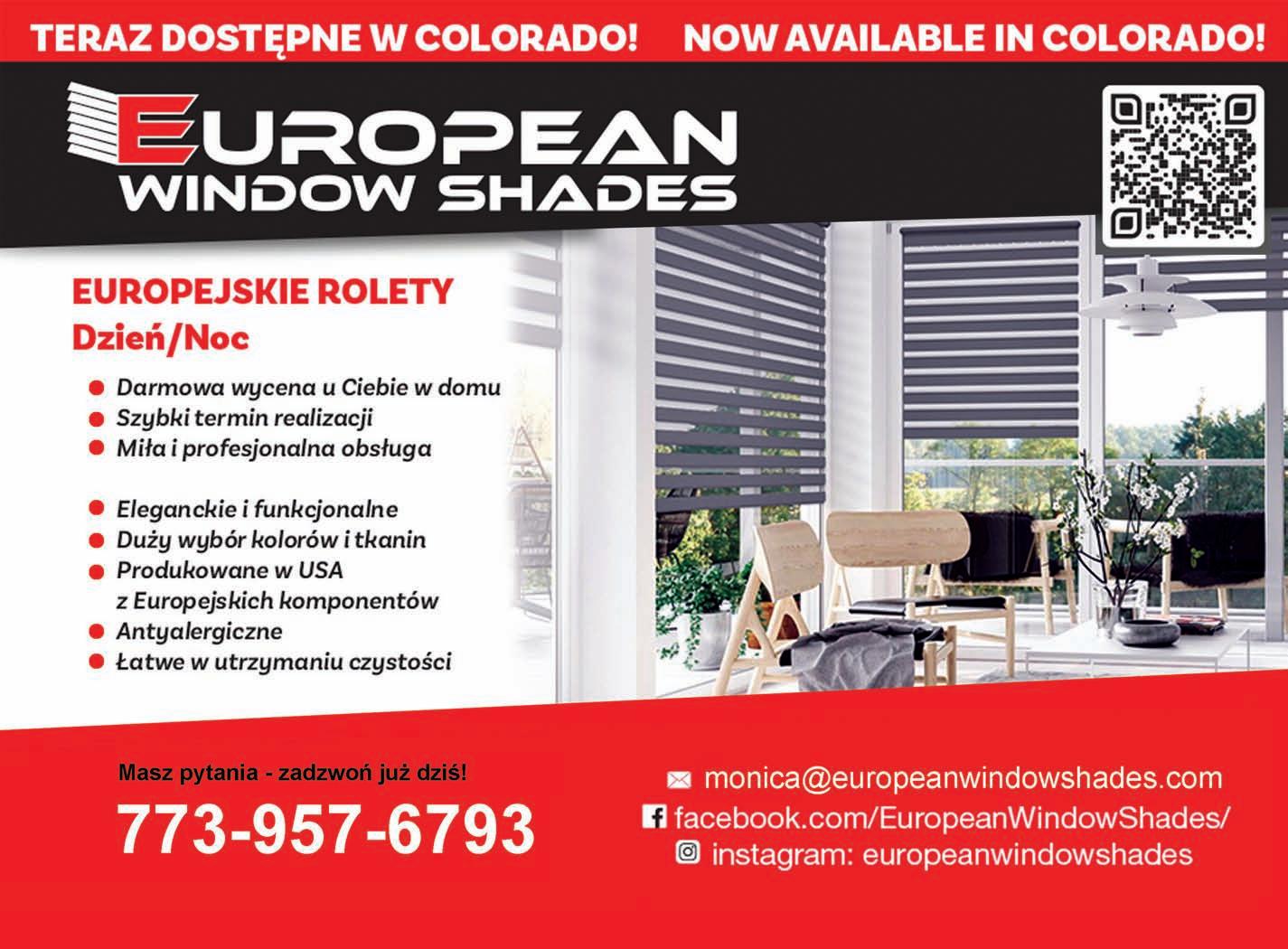 TERAZ DOSTĘPNE W COLORADO! NOW AVAILABLE IN COLORADO!

EUROPEAN
WINDOW SHADES

EUROPEJSKIE ROLETY
Dzień/Noc

• Darmowa wycena u Ciebie w domu
• Szybki termin realizacji
• Miła i profesjonalna obsługa

• Eleganckie i funkcjonalne
• Duży wybór kolorów i tkanin
• Produkowane w USA z Europejskich komponentów
• Antyalergiczne
• Łatwe w utrzymaniu czystości

Masz pytania - zadzwoń już dziś!
773-957-6793

monica@europeanwindowshades.com
facebook.com/EuropeanWindowShades/
instagram: europeanwindowshades